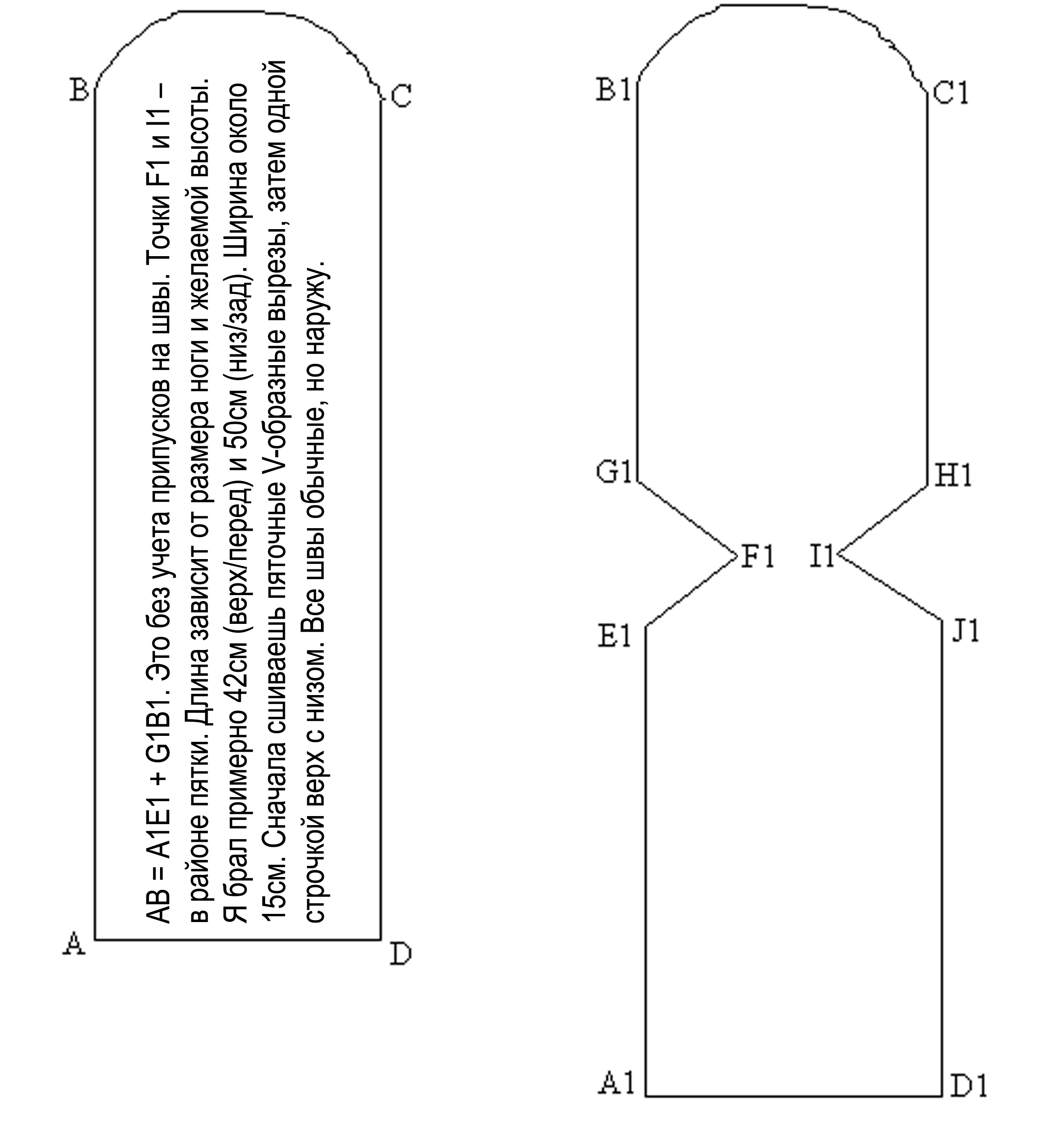 B
C
AB = A1E1 + G1B1. Это без учета припусков на швы. Точки F1 и I1 – в районе пятки. Длина зависит от размера ноги и желаемой высоты. Я брал примерно 42см (верх/перед) и 50см (низ/зад). Ширина около 15см. Сначала сшиваешь пяточные V-образные вырезы, затем одной строчкой верх с низом. Все швы обычные, но наружу.
A
D

B1
C1
G1
H1
F1
I1
E1
J1
A1
D1